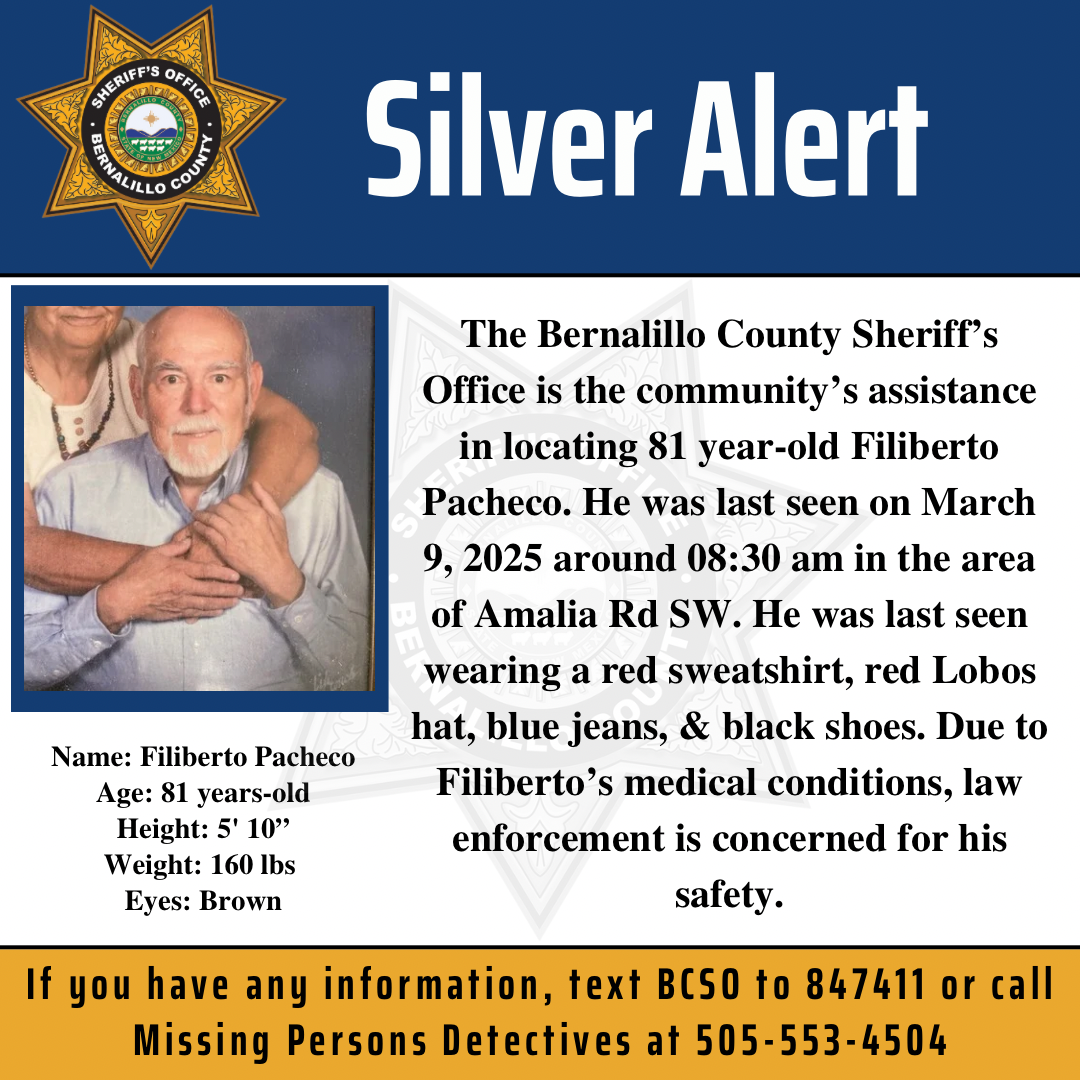 SHERIFF'S OFFICE
BERNALILLO COUNTY

Silver Alert

Name: Filiberto Pacheco
Age: 81 years-old
Height: 5' 10"
Weight: 160 lbs
Eyes: Brown

The Bernalillo County Sheriff's Office is the community's assistance in locating 81 year-old Filiberto Pacheco. He was last seen on March 9, 2025 around 08:30 am in the area of Amalia Rd SW. He was last seen wearing a red sweatshirt, red Lobos hat, blue jeans, & black shoes. Due to Filiberto's medical conditions, law enforcement is concerned for his safety.

If you have any information, text BCSO to 847411 or call Missing Persons Detectives at 505-553-4504